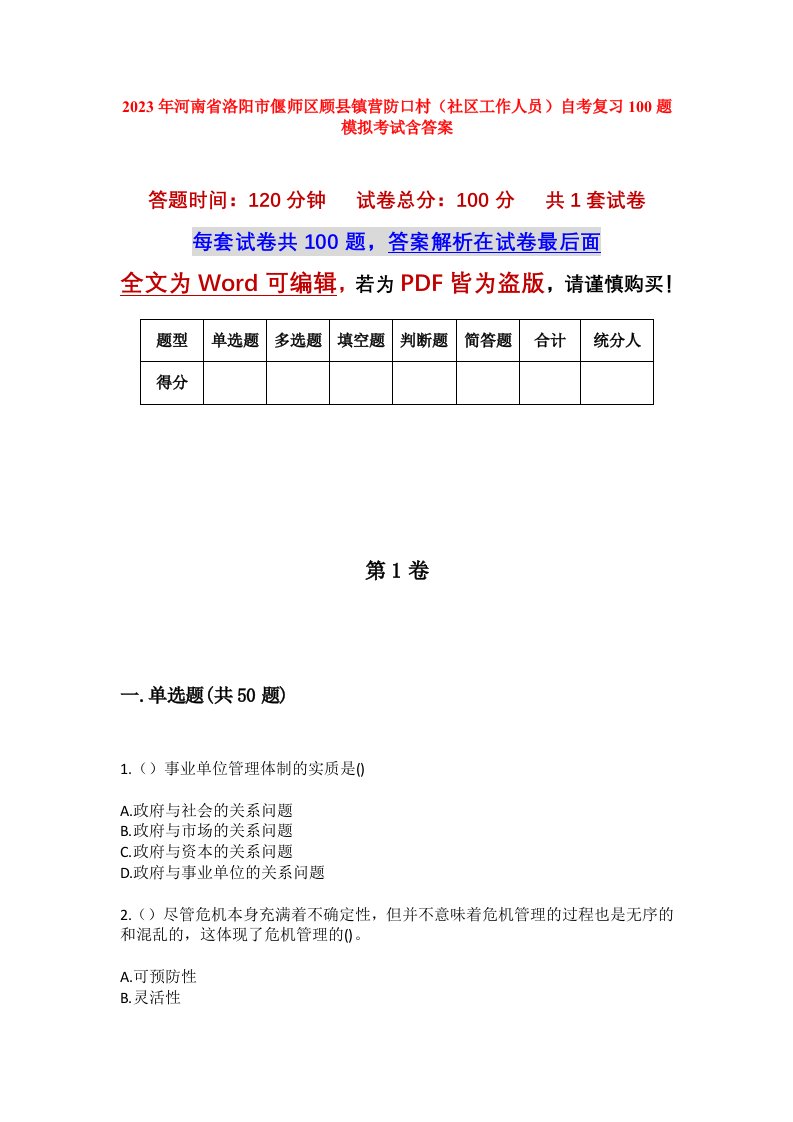 2023年河南省洛阳市偃师区顾县镇营防口村（社区工作人员）自考复习100题模拟考试含答案

答题时间：120分钟　试卷总分：100分　共1套试卷

每套试卷共100题，答案解析在试卷最后面

全文为Word可编辑，若为PDF皆为盗版，请谨慎购买！

| 题型 | 单选题 | 多选题 | 填空题 | 判断题 | 简答题 | 合计 | 统分人 |
|---|---|---|---|---|---|---|---|
| 得分 | | | | | | | |

第1卷

一.单选题(共50题)

1.（）事业单位管理体制的实质是()

A.政府与社会的关系问题
B.政府与市场的关系问题
C.政府与资本的关系问题
D.政府与事业单位的关系问题

2.（）尽管危机本身充满着不确定性，但并不意味着危机管理的过程也是无序的和混乱的，这体现了危机管理的()。

A.可预防性
B.灵活性